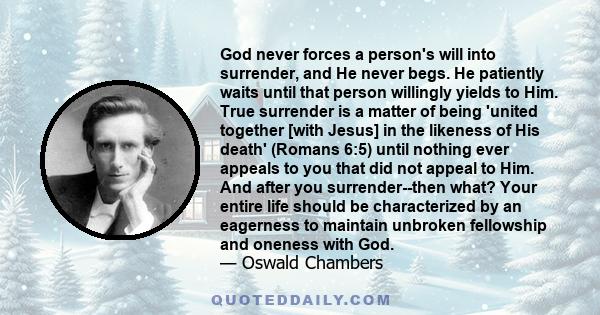 God never forces a person's will into surrender, and He never begs. He patiently waits until that person willingly yields to Him. True surrender is a matter of being 'united together [with Jesus] in the likeness of His death' (Romans 6:5) until nothing ever appeals to you that did not appeal to Him. And after you surrender--then what? Your entire life should be characterized by an eagerness to maintain unbroken fellowship and oneness with God.
— Oswald Chambers

QUOTEDDAILY.COM